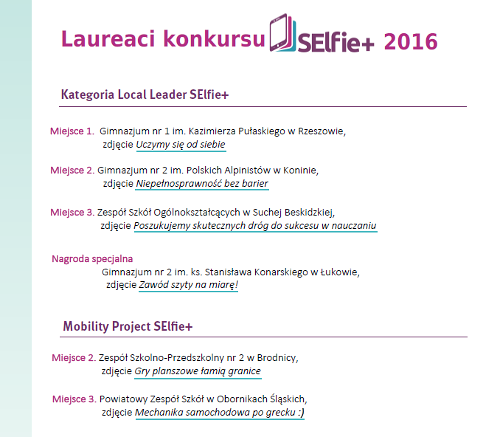 Laureaci konkursu SElfie+ 2016

Kategoria Local Leader SElfie+

Miejsce 1. Gimnazjum nr 1 im. Kazimierza Pułaskiego w Rzeszowie, zdjęcie Uczymy się od siebie

Miejsce 2. Gimnazjum nr 2 im. Polskich Alpinistów w Koninie, zdjęcie Niepełnosprawność bez barier

Miejsce 3. Zespół Szkół Ogólnokształcących w Suchej Beskidzkiej, zdjęcie Poszukujemy skutecznych dróg do sukcesu w nauczaniu

Nagroda specjalna
Gimnazjum nr 2 im. ks. Stanisława Konarskiego w Łukowie, zdjęcie Zawód szyty na miarę!

Mobility Project SElfie+

Miejsce 2. Zespół Szkolno-Przedszkolny nr 2 w Brodnicy, zdjęcie Gry planszowe łamią granice

Miejsce 3. Powiatowy Zespół Szkół w Obornikach Śląskich, zdjęcie Mechanika samochodowa po grecku :)